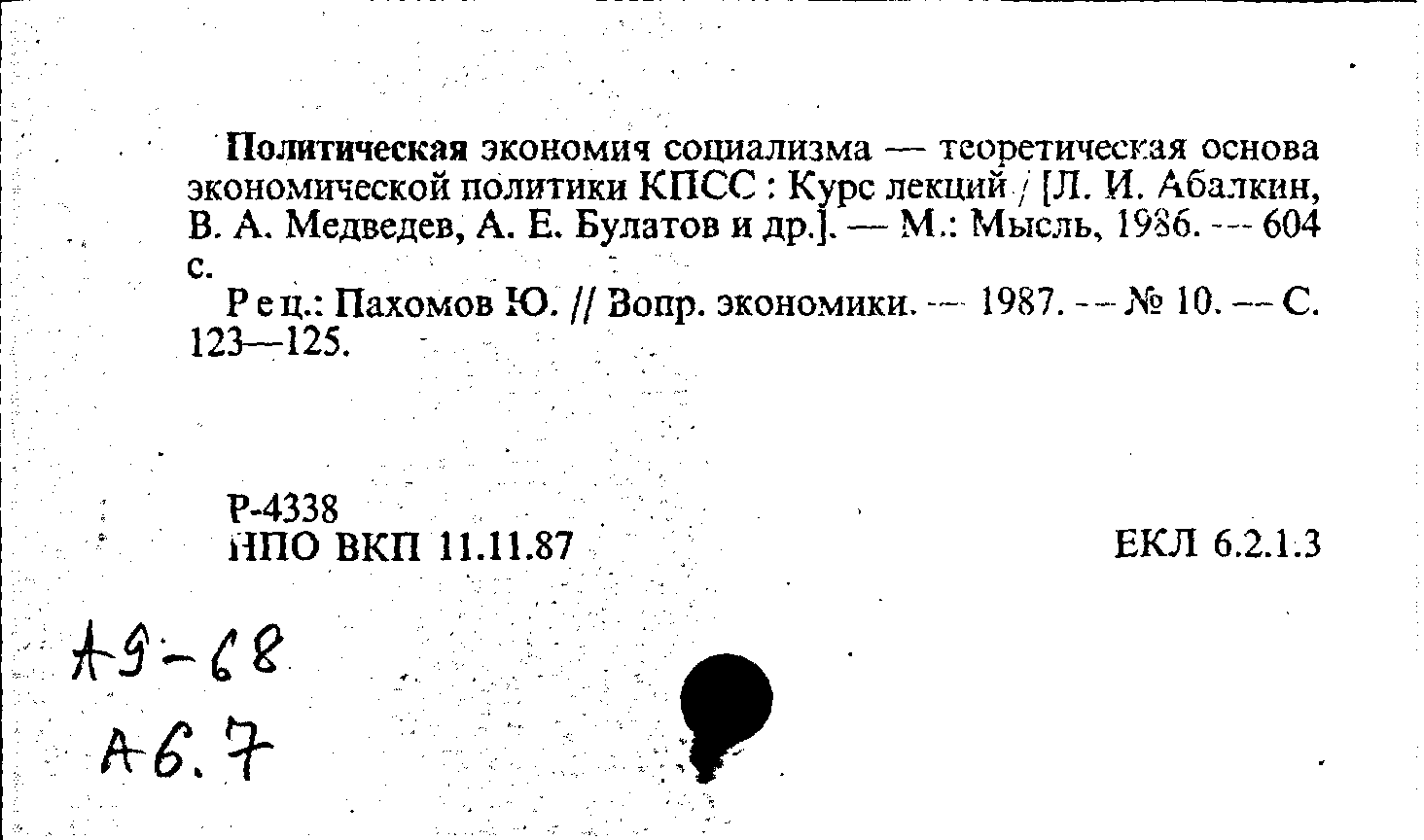 Политическая экономия социализма — теоретическая основа экономической политики КПСС : Курс лекций / [Л. И. Абалкин, В. А. Медведев, А. Е. Булатов и др.]. — М.: Мысль, 1986. — 604 с.

Рец.: Пахомов Ю. // Вопр. экономики. — 1987. — № 10. — С. 123—125.

Р-4338
НПО ВКП 11.11.87

ЕКЛ 6.2.1.3

А9-68
А6.7